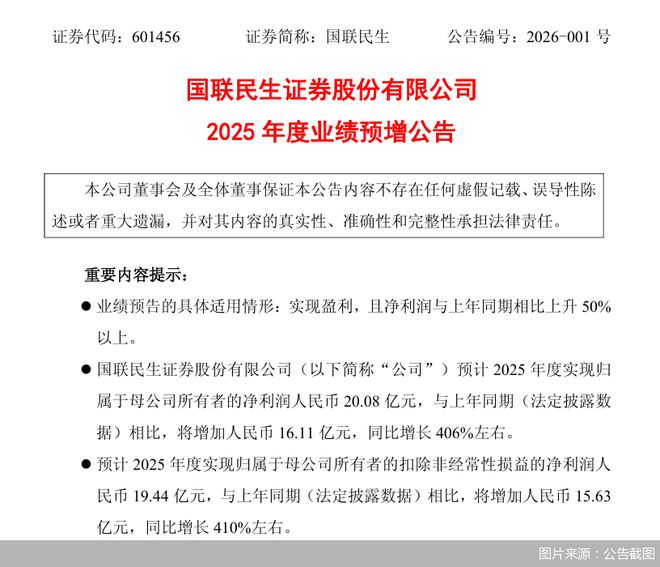 证券代码：601456　　证券简称：国联民生　　公告编号：2026-001 号

国联民生证券股份有限公司

2025 年度业绩预增公告

本公司董事会及全体董事保证本公告内容不存在任何虚假记载、误导性陈述或者重大遗漏，并对其内容的真实性、准确性和完整性承担法律责任。

重要内容提示：

● 业绩预告的具体适用情形：实现盈利，且净利润与上年同期相比上升 50%以上。

● 国联民生证券股份有限公司（以下简称“公司”）预计 2025 年度实现归属于母公司所有者的净利润人民币 20.08 亿元，与上年同期（法定披露数据）相比，将增加人民币 16.11 亿元，同比增长 406%左右。

● 预计 2025 年度实现归属于母公司所有者的扣除非经常性损益的净利润人民币 19.44 亿元，与上年同期（法定披露数据）相比，将增加人民币 15.63 亿元，同比增长 410%左右。

图片来源：公告截图